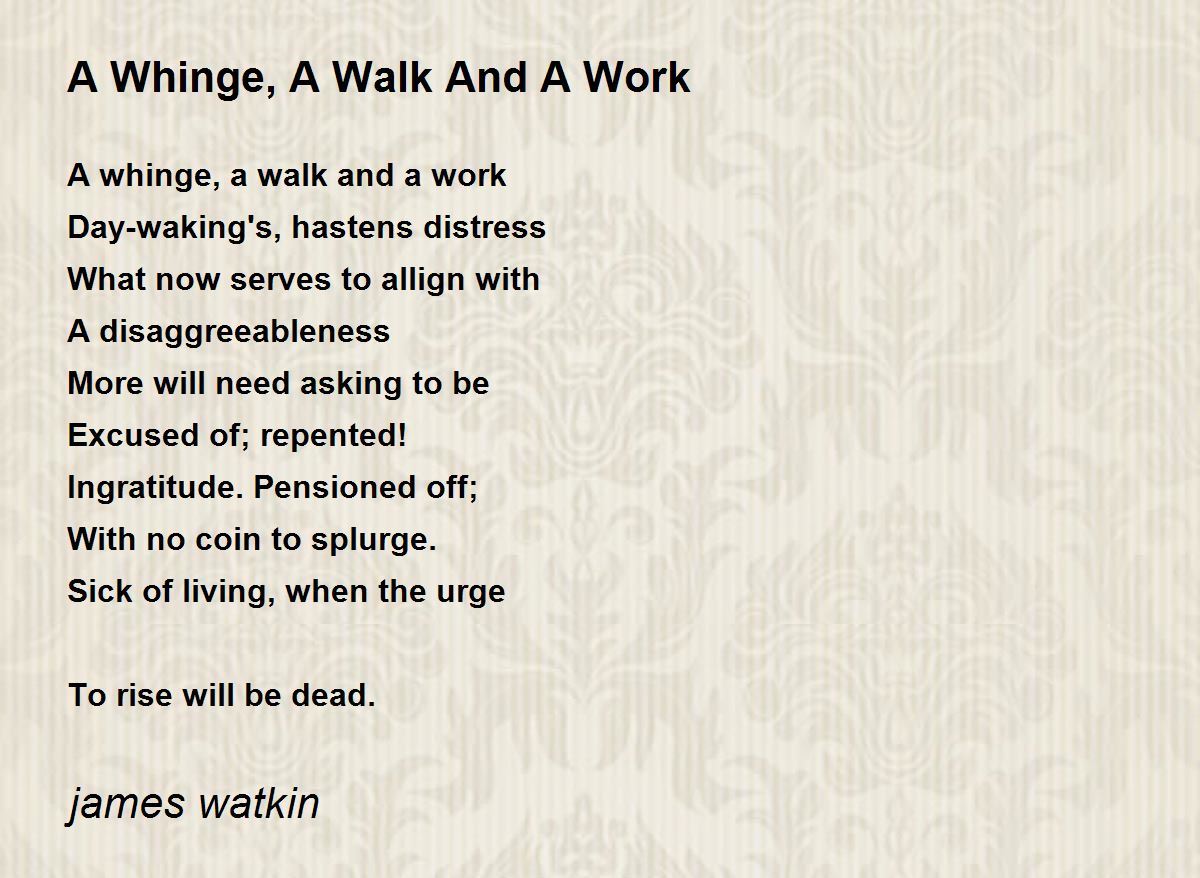 A Whinge, A Walk And A Work

A whinge, a walk and a work
Day-waking's, hastens distress
What now serves to allign with
A disaggreeableness
More will need asking to be
Excused of; repented!
Ingratitude. Pensioned off;
With no coin to splurge.
Sick of living, when the urge

To rise will be dead.

james watkin